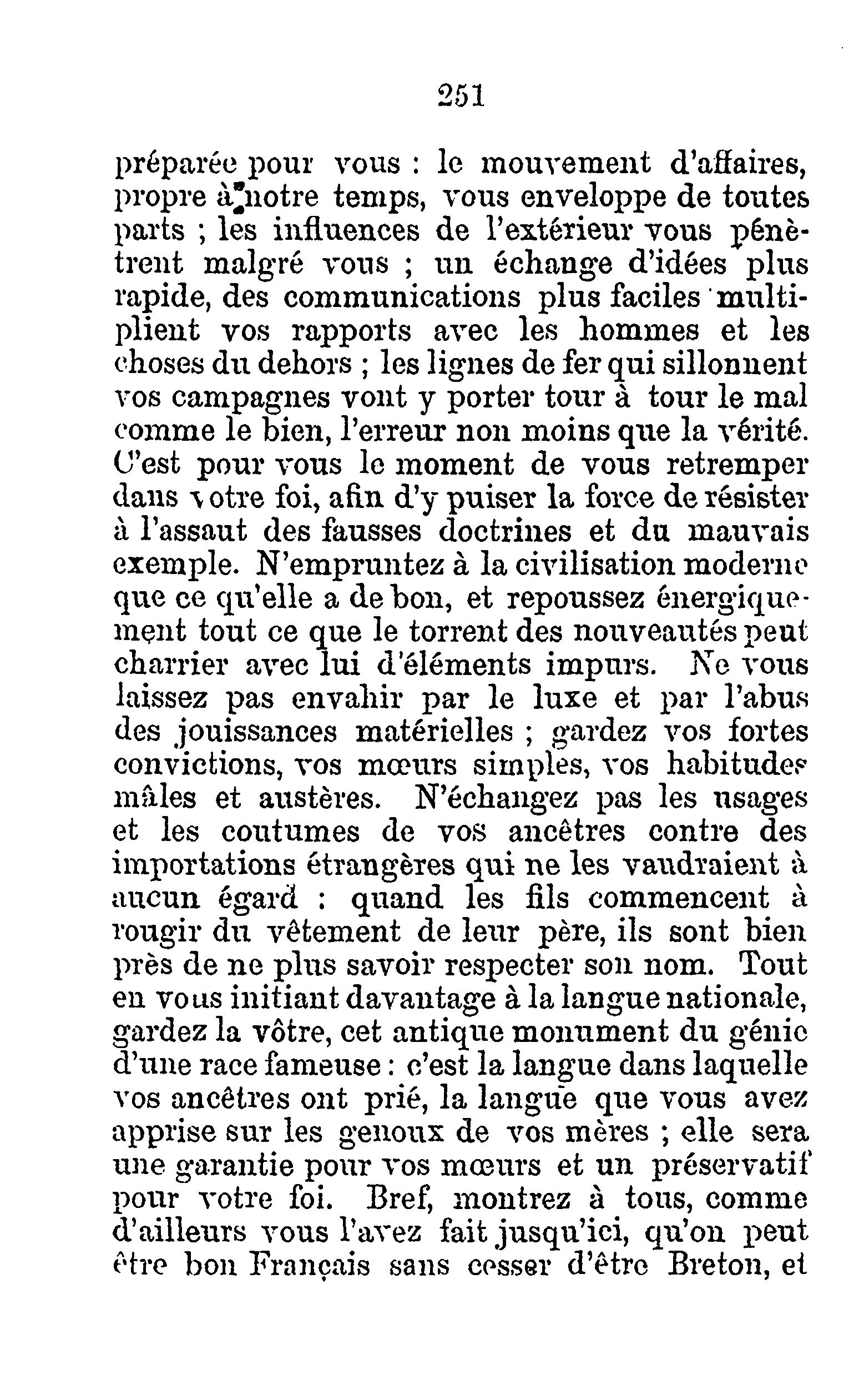 251

préparée pour vous : le mouvement d'affaires, propre à notre temps, vous enveloppe de toutes parts ; les influences de l'extérieur vous pénètrent malgré vous ; un échange d'idées plus rapide, des communications plus faciles multiplient vos rapports avec les hommes et les choses du dehors ; les lignes de fer qui sillonnent vos campagnes vont y porter tour à tour le mal comme le bien, l'erreur non moins que la vérité. C'est pour vous le moment de vous retremper dans votre foi, afin d'y puiser la force de résister à l'assaut des fausses doctrines et du mauvais exemple. N'empruntez à la civilisation moderne que ce qu'elle a de bon, et repoussez énergiquement tout ce que le torrent des nouveautés peut charrier avec lui d'éléments impurs. Ne vous laissez pas envahir par le luxe et par l'abus des jouissances matérielles ; gardez vos fortes convictions, vos mœurs simples, vos habitudes mâles et austères. N'échangez pas les usages et les coutumes de vos ancêtres contre des importations étrangères qui ne les vaudraient à aucun égard : quand les fils commencent à rougir du vêtement de leur père, ils sont bien près de ne plus savoir respecter son nom. Tout en vous initiant davantage à la langue nationale, gardez la vôtre, cet antique monument du génie d'une race fameuse : c'est la langue dans laquelle vos ancêtres ont prié, la langue que vous avez apprise sur les genoux de vos mères ; elle sera une garantie pour vos mœurs et un préservatif pour votre foi. Bref, montrez à tous, comme d'ailleurs vous l'avez fait jusqu'ici, qu'on peut être bon Français sans cesser d'être Breton, et